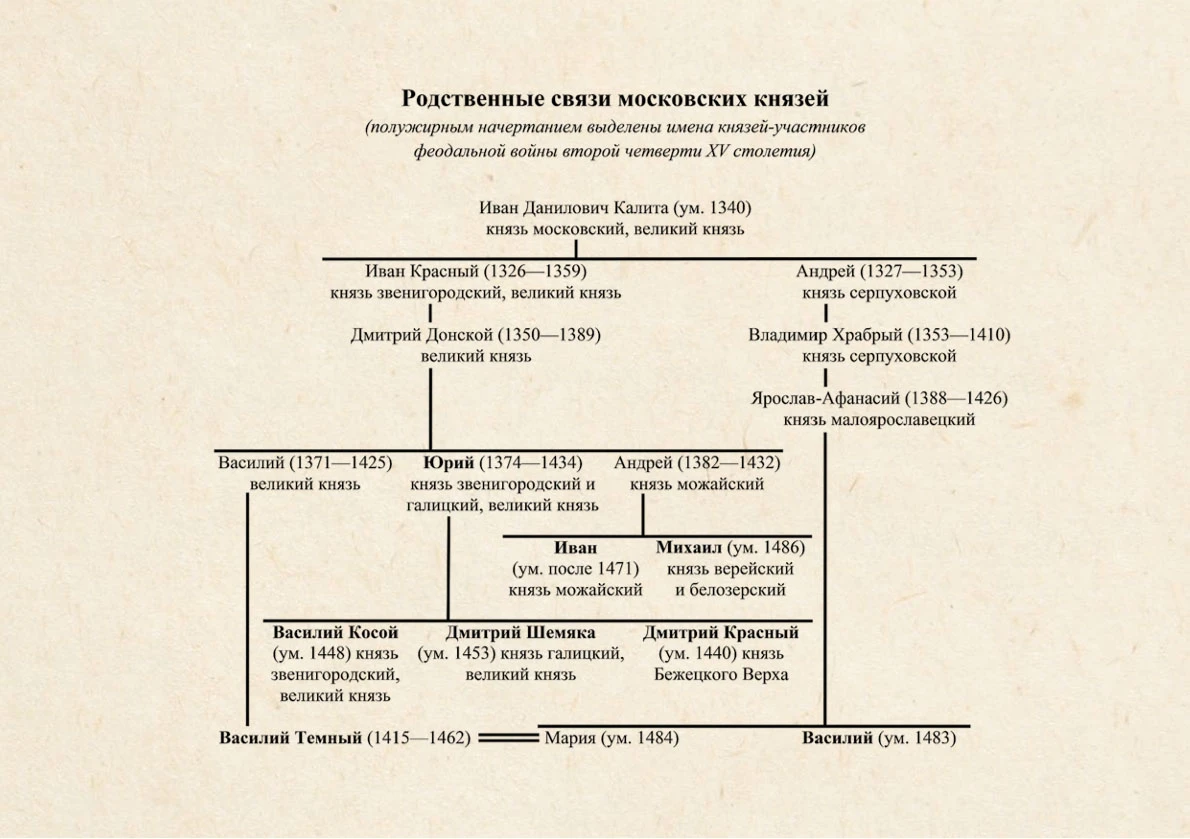 Родственные связи московских князей
(полужирным начертанием выделены имена князей-участников феодальной войны второй четверти XV столетия)

Иван Данилович Калита (ум. 1340)
князь московский, великий князь

Иван Красный (1326—1359)
князь звенигородский, великий князь

Андрей (1327—1353)
князь серпуховской

Дмитрий Донской (1350—1389)
великий князь

Владимир Храбрый (1353—1410)
князь серпуховской

Ярослав-Афанасий (1388—1426)
князь малоярославецкий

Василий (1371—1425)
великий князь

Юрий (1374—1434)
князь звенигородский и галицкий, великий князь

Андрей (1382—1432)
князь можайский

Иван
(ум. после 1471)
князь можайский

Михаил (ум. 1486)
князь верейский
и белозерский

Василий Косой
(ум. 1448) князь
звенигородский,
великий князь

Дмитрий Шемяка
(ум. 1453) князь галицкий,
великий князь

Дмитрий Красный
(ум. 1440) князь
Бежецкого Верха

Василий Темный (1415—1462) Мария (ум. 1484)

Василий (ум. 1483)